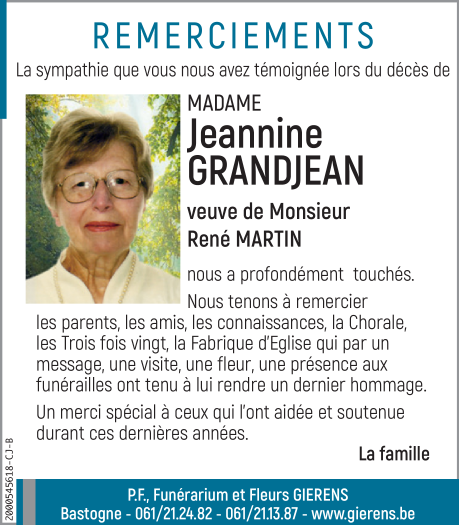 REMERCIEMENTS

La sympathie que vous nous avez témoignée lors du décès de

MADAME
Jeannine
GRANDJEAN

veuve de Monsieur
René MARTIN

nous a profondément touchés.

Nous tenons à remercier les parents, les amis, les connaissances, la Chorale, les Trois fois vingt, la Fabrique d'Eglise qui par un message, une visite, une fleur, une présence aux funérailles ont tenu à lui rendre un dernier hommage.

Un merci spécial à ceux qui l'ont aidée et soutenue durant ces dernières années.

La famille

2000545618-CJ-B

P.F., Funérarium et Fleurs GIERENS
Bastogne - 061/21.24.82 - 061/21.13.87 - www.gierens.be